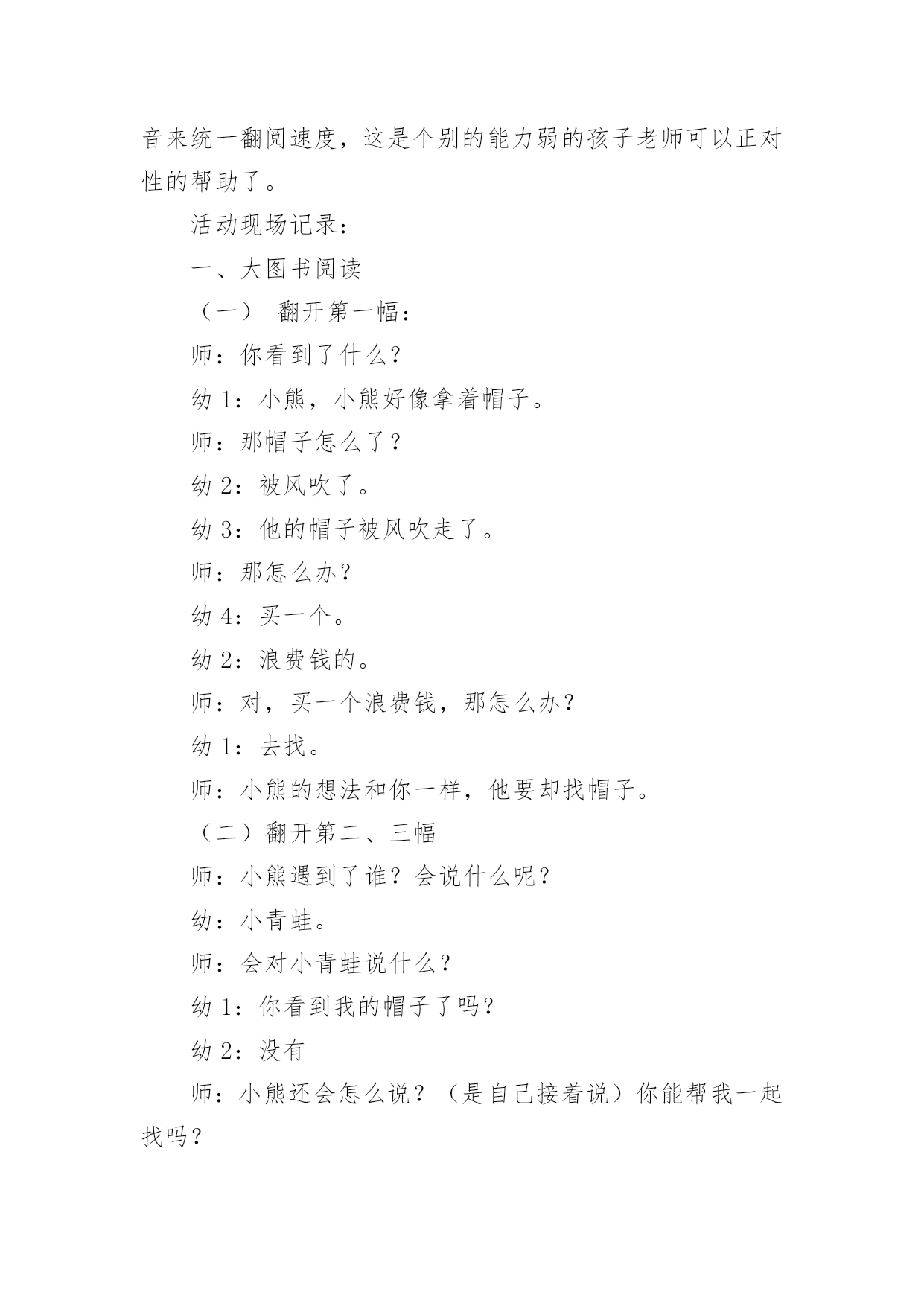 音来统一翻阅速度，这是个别的能力弱的孩子老师可以正对性的帮助了。

活动现场记录：

一、大图书阅读

（一） 翻开第一幅：

师：你看到了什么？

幼 1：小熊，小熊好像拿着帽子。

师：那帽子怎么了？

幼 2：被风吹了。

幼 3：他的帽子被风吹走了。

师：那怎么办？

幼 4：买一个。

幼 2：浪费钱的。

师：对，买一个浪费钱，那怎么办？

幼 1：去找。

师：小熊的想法和你一样，他要却找帽子。

（二）翻开第二、三幅

师：小熊遇到了谁？会说什么呢？

幼：小青蛙。

师：会对小青蛙说什么？

幼 1：你看到我的帽子了吗？

幼 2：没有

师：小熊还会怎么说？（是自己接着说）你能帮我一起找吗？